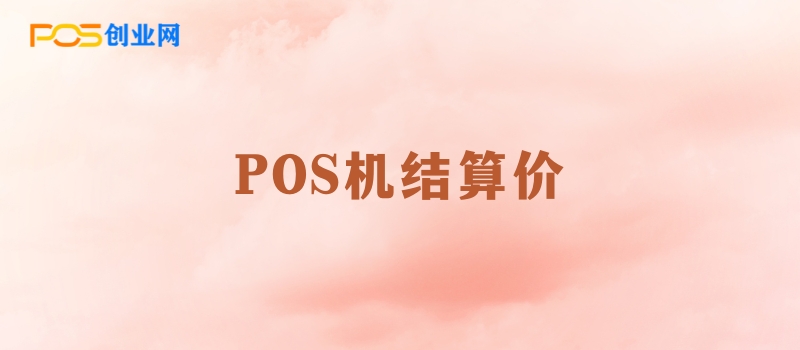 POS创业网

POS机结算价